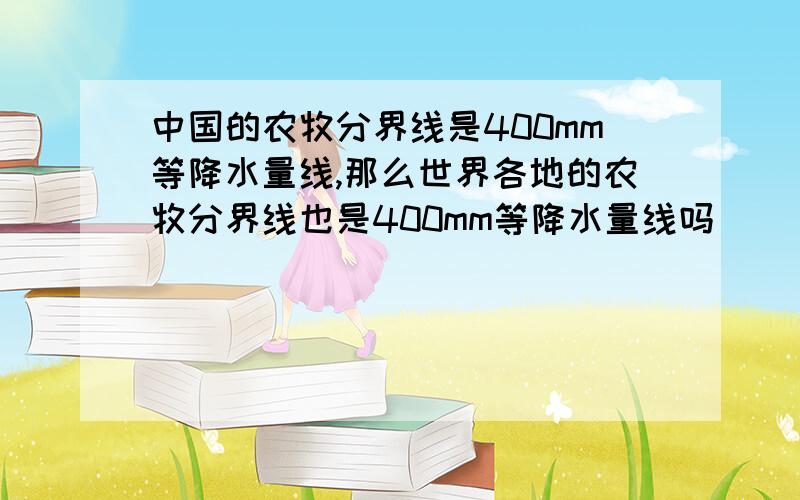 中国的农牧分界线是400mm等降水量线,那么世界各地的农牧分界线也是400mm等降水量线吗